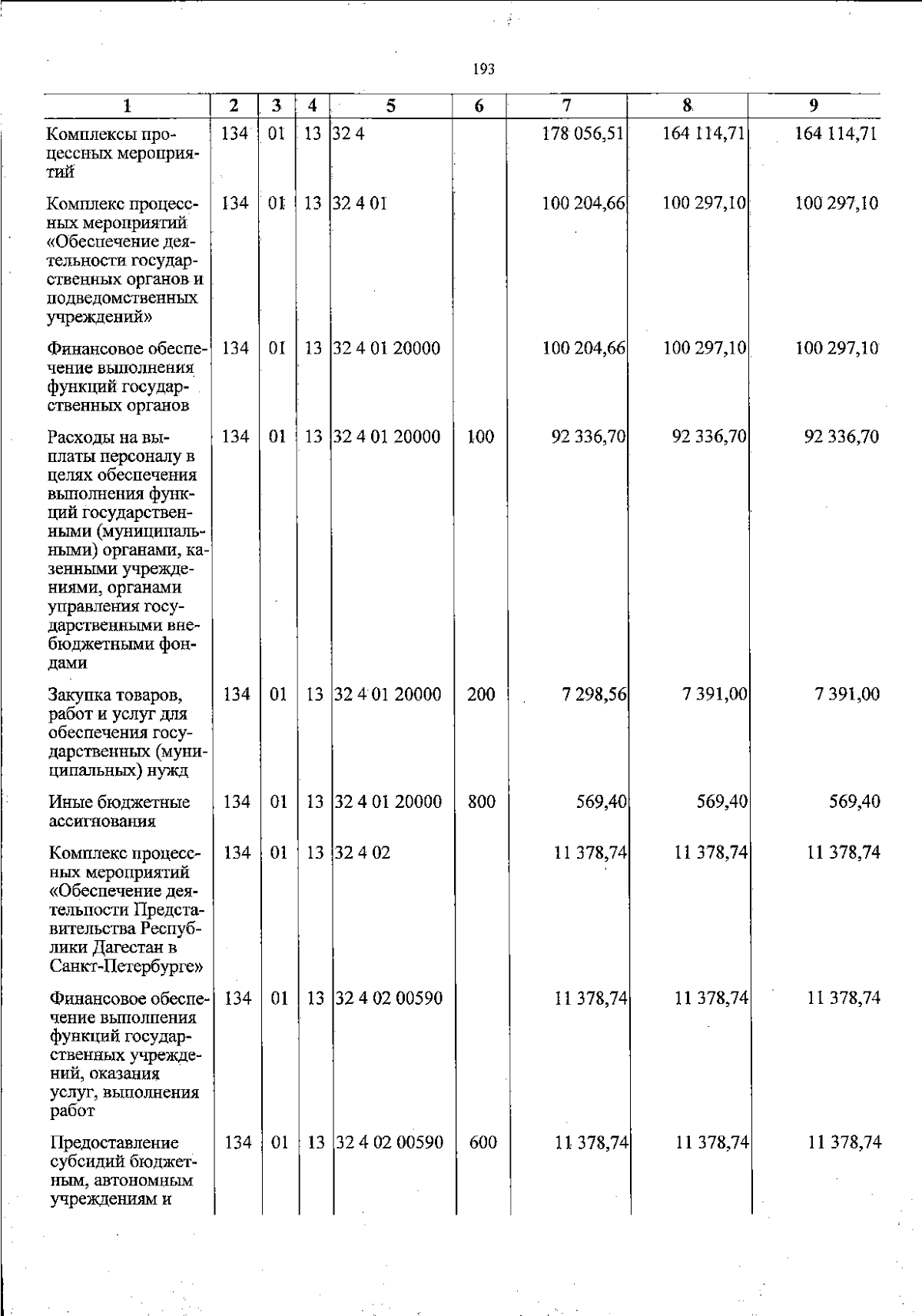 193

| 1 | 2 | 3 | 4 | 5 | 6 | 7 | 8 | 9 |
|---|---|---|---|---|---|---|---|---|
| Комплексы процессных мероприятий | 134 | 01 | 13 | 32 4 | | 178 056,51 | 164 114,71 | 164 114,71 |
| Комплекс процессных мероприятий «Обеспечение деятельности государственных органов и подведомственных учреждений» | 134 | 01 | 13 | 32 4 01 | | 100 204,66 | 100 297,10 | 100 297,10 |
| Финансовое обеспечение выполнения функций государственных органов | 134 | 01 | 13 | 32 4 01 20000 | | 100 204,66 | 100 297,10 | 100 297,10 |
| Расходы на выплаты персоналу в целях обеспечения выполнения функций государственными (муниципальными) органами, казенными учреждениями, органами управления государственными внебюджетными фондами | 134 | 01 | 13 | 32 4 01 20000 | 100 | 92 336,70 | 92 336,70 | 92 336,70 |
| Закупка товаров, работ и услуг для обеспечения государственных (муниципальных) нужд | 134 | 01 | 13 | 32 4 01 20000 | 200 | 7 298,56 | 7 391,00 | 7 391,00 |
| Иные бюджетные ассигнования | 134 | 01 | 13 | 32 4 01 20000 | 800 | 569,40 | 569,40 | 569,40 |
| Комплекс процессных мероприятий «Обеспечение деятельности Представительства Республики Дагестан в Санкт-Петербурге» | 134 | 01 | 13 | 32 4 02 | | 11 378,74 | 11 378,74 | 11 378,74 |
| Финансовое обеспечение выполнения функций государственных учреждений, оказания услуг, выполнения работ | 134 | 01 | 13 | 32 4 02 00590 | | 11 378,74 | 11 378,74 | 11 378,74 |
| Предоставление субсидий бюджетным, автономным учреждениям и | 134 | 01 | 13 | 32 4 02 00590 | 600 | 11 378,74 | 11 378,74 | 11 378,74 |